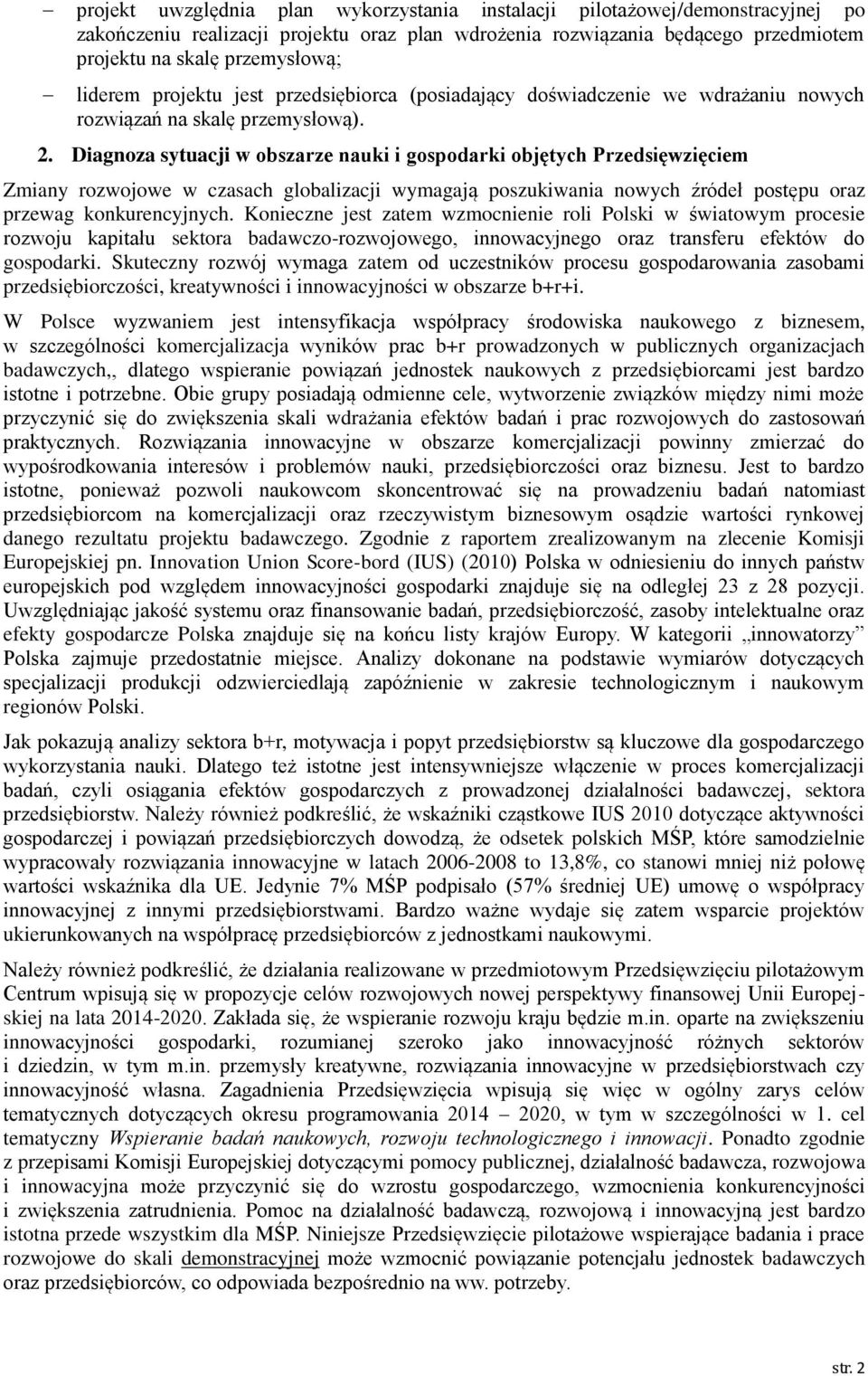 – projekt uwzględnia plan wykorzystania instalacji pilotażowej/demonstracyjnej po zakończeniu realizacji projektu oraz plan wdrożenia rozwiązania będącego przedmiotem projektu na skalę przemysłową;

– liderem projektu jest przedsiębiorca (posiadający doświadczenie we wdrażaniu nowych rozwiązań na skalę przemysłową).

2. Diagnoza sytuacji w obszarze nauki i gospodarki objętych Przedsięwzięciem

Zmiany rozwojowe w czasach globalizacji wymagają poszukiwania nowych źródeł postępu oraz przewag konkurencyjnych. Konieczne jest zatem wzmocnienie roli Polski w światowym procesie rozwoju kapitału sektora badawczo-rozwojowego, innowacyjnego oraz transferu efektów do gospodarki. Skuteczny rozwój wymaga zatem od uczestników procesu gospodarowania zasobami przedsiębiorczości, kreatywności i innowacyjności w obszarze b+r+i.

W Polsce wyzwaniem jest intensyfikacja współpracy środowiska naukowego z biznesem, w szczególności komercjalizacja wyników prac b+r prowadzonych w publicznych organizacjach badawczych,, dlatego wspieranie powiązań jednostek naukowych z przedsiębiorcami jest bardzo istotne i potrzebne. Obie grupy posiadają odmienne cele, wytworzenie związków między nimi może przyczynić się do zwiększenia skali wdrażania efektów badań i prac rozwojowych do zastosowań praktycznych. Rozwiązania innowacyjne w obszarze komercjalizacji powinny zmierzać do wypośrodkowania interesów i problemów nauki, przedsiębiorczości oraz biznesu. Jest to bardzo istotne, ponieważ pozwoli naukowcom skoncentrować się na prowadzeniu badań natomiast przedsiębiorcom na komercjalizacji oraz rzeczywistym biznesowym osądzie wartości rynkowej danego rezultatu projektu badawczego. Zgodnie z raportem zrealizowanym na zlecenie Komisji Europejskiej pn. Innovation Union Score-bord (IUS) (2010) Polska w odniesieniu do innych państw europejskich pod względem innowacyjności gospodarki znajduje się na odległej 23 z 28 pozycji. Uwzględniając jakość systemu oraz finansowanie badań, przedsiębiorczość, zasoby intelektualne oraz efekty gospodarcze Polska znajduje się na końcu listy krajów Europy. W kategorii „innowatorzy” Polska zajmuje przedostatnie miejsce. Analizy dokonane na podstawie wymiarów dotyczących specjalizacji produkcji odzwierciedlają zapóźnienie w zakresie technologicznym i naukowym regionów Polski.

Jak pokazują analizy sektora b+r, motywacja i popyt przedsiębiorstw są kluczowe dla gospodarczego wykorzystania nauki. Dlatego też istotne jest intensywniejsze włączenie w proces komercjalizacji badań, czyli osiągania efektów gospodarczych z prowadzonej działalności badawczej, sektora przedsiębiorstw. Należy również podkreślić, że wskaźniki cząstkowe IUS 2010 dotyczące aktywności gospodarczej i powiązań przedsiębiorczych dowodzą, że odsetek polskich MŚP, które samodzielnie wypracowały rozwiązania innowacyjne w latach 2006-2008 to 13,8%, co stanowi mniej niż połowę wartości wskaźnika dla UE. Jedynie 7% MŚP podpisało (57% średniej UE) umowę o współpracy innowacyjnej z innymi przedsiębiorstwami. Bardzo ważne wydaje się zatem wsparcie projektów ukierunkowanych na współpracę przedsiębiorców z jednostkami naukowymi.

Należy również podkreślić, że działania realizowane w przedmiotowym Przedsięwzięciu pilotażowym Centrum wpisują się w propozycje celów rozwojowych nowej perspektywy finansowej Unii Europejskiej na lata 2014-2020. Zakłada się, że wspieranie rozwoju kraju będzie m.in. oparte na zwiększeniu innowacyjności gospodarki, rozumianej szeroko jako innowacyjność różnych sektorów i dziedzin, w tym m.in. przemysły kreatywne, rozwiązania innowacyjne w przedsiębiorstwach czy innowacyjność własna. Zagadnienia Przedsięwzięcia wpisują się więc w ogólny zarys celów tematycznych dotyczących okresu programowania 2014 – 2020, w tym w szczególności w 1. cel tematyczny Wspieranie badań naukowych, rozwoju technologicznego i innowacji. Ponadto zgodnie z przepisami Komisji Europejskiej dotyczącymi pomocy publicznej, działalność badawcza, rozwojowa i innowacyjna może przyczynić się do wzrostu gospodarczego, wzmocnienia konkurencyjności i zwiększenia zatrudnienia. Pomoc na działalność badawczą, rozwojową i innowacyjną jest bardzo istotna przede wszystkim dla MŚP. Niniejsze Przedsięwzięcie pilotażowe wspierające badania i prace rozwojowe do skali demonstracyjnej może wzmocnić powiązanie potencjału jednostek badawczych oraz przedsiębiorców, co odpowiada bezpośrednio na ww. potrzeby.

str. 2